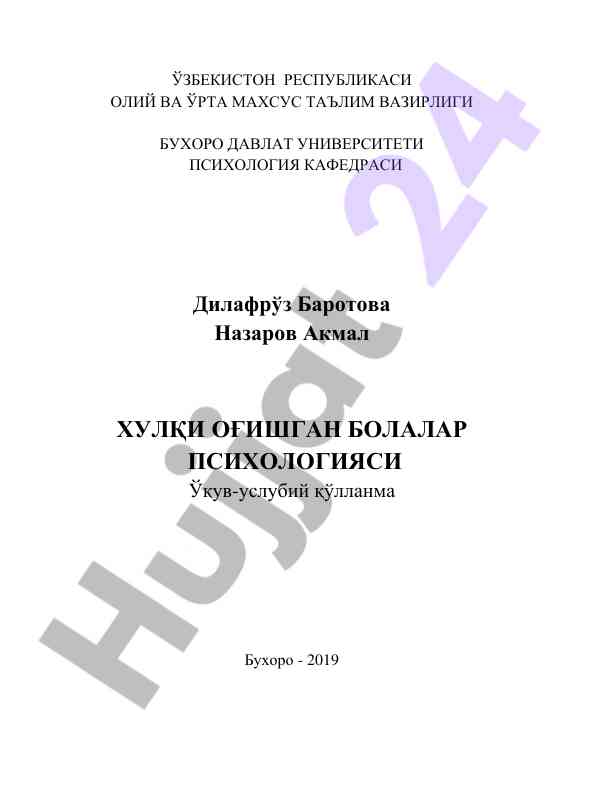 ЎЗБЕКИСТОН РЕСПУБЛИКАСИ
ОЛИЙ ВА ЎРТА МАХСУС ТАЪЛИМ ВАЗИРЛИГИ

БУХОРО ДАВЛАТ УНИВЕРСИТЕТИ
ПСИХОЛОГИЯ КАФЕДРАСИ

Дилафрўз Баротова
Назаров Акмал

ХУЛҚИ ОҒИШГАН БОЛАЛАР ПСИХОЛОГИЯСИ
Ўқув-услубий қўлланма

Бухоро - 2019

Hujjat 24